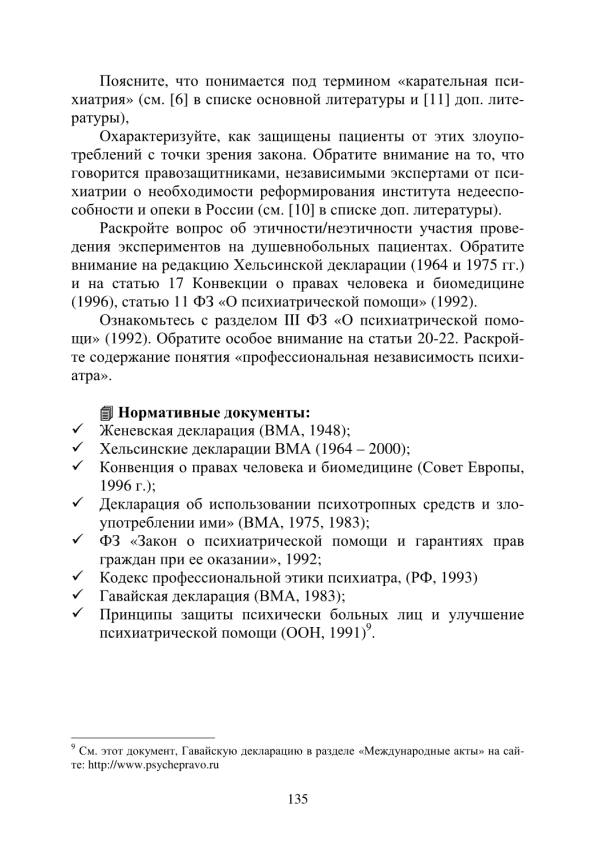 Поясните, что понимается под термином «карательная психиатрия» (см. [6] в списке основной литературы и [11] доп. литературы),

Охарактеризуйте, как защищены пациенты от этих злоупотреблений с точки зрения закона. Обратите внимание на то, что говорится правозащитниками, независимыми экспертами от психиатрии о необходимости реформирования института недееспособности и опеки в России (см. [10] в списке доп. литературы).

Раскройте вопрос об этичности/неэтичности участия проведения экспериментов на душевнобольных пациентах. Обратите внимание на редакцию Хельсинской декларации (1964 и 1975 гг.) и на статью 17 Конвекции о правах человека и биомедицине (1996), статью 11 ФЗ «О психиатрической помощи» (1992).

Ознакомьтесь с разделом III ФЗ «О психиатрической помощи» (1992). Обратите особое внимание на статьи 20-22. Раскройте содержание понятия «профессиональная независимость психиатра».

Нормативные документы:
✓ Женевская декларация (ВМА, 1948);
✓ Хельсинские декларации ВМА (1964 – 2000);
✓ Конвенция о правах человека и биомедицине (Совет Европы, 1996 г.);
✓ Декларация об использовании психотропных средств и злоупотреблении ими» (ВМА, 1975, 1983);
✓ ФЗ «Закон о психиатрической помощи и гарантиях прав граждан при ее оказании», 1992;
✓ Кодекс профессиональной этики психиатра, (РФ, 1993)
✓ Гавайская декларация (ВМА, 1983);
✓ Принципы защиты психически больных лиц и улучшение психиатрической помощи (ООН, 1991)$^9$.

$^9$ См. этот документ, Гавайскую декларацию в разделе «Международные акты» на сайте: http://www.psychepravo.ru

135